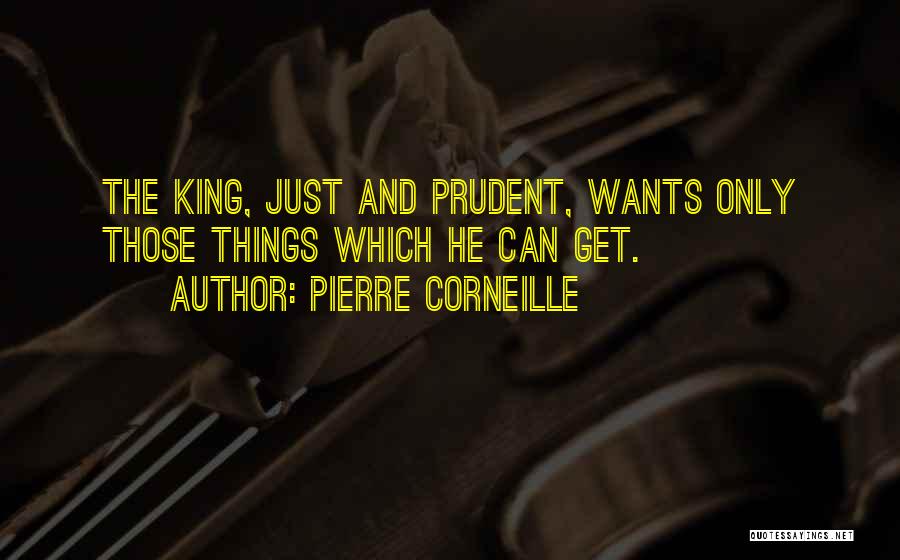 THE KING, JUST AND PRUDENT, WANTS ONLY THOSE THINGS WHICH HE CAN GET.

AUTHOR: PIERRE CORNEILLE

QUOTESSAYINGS.NET